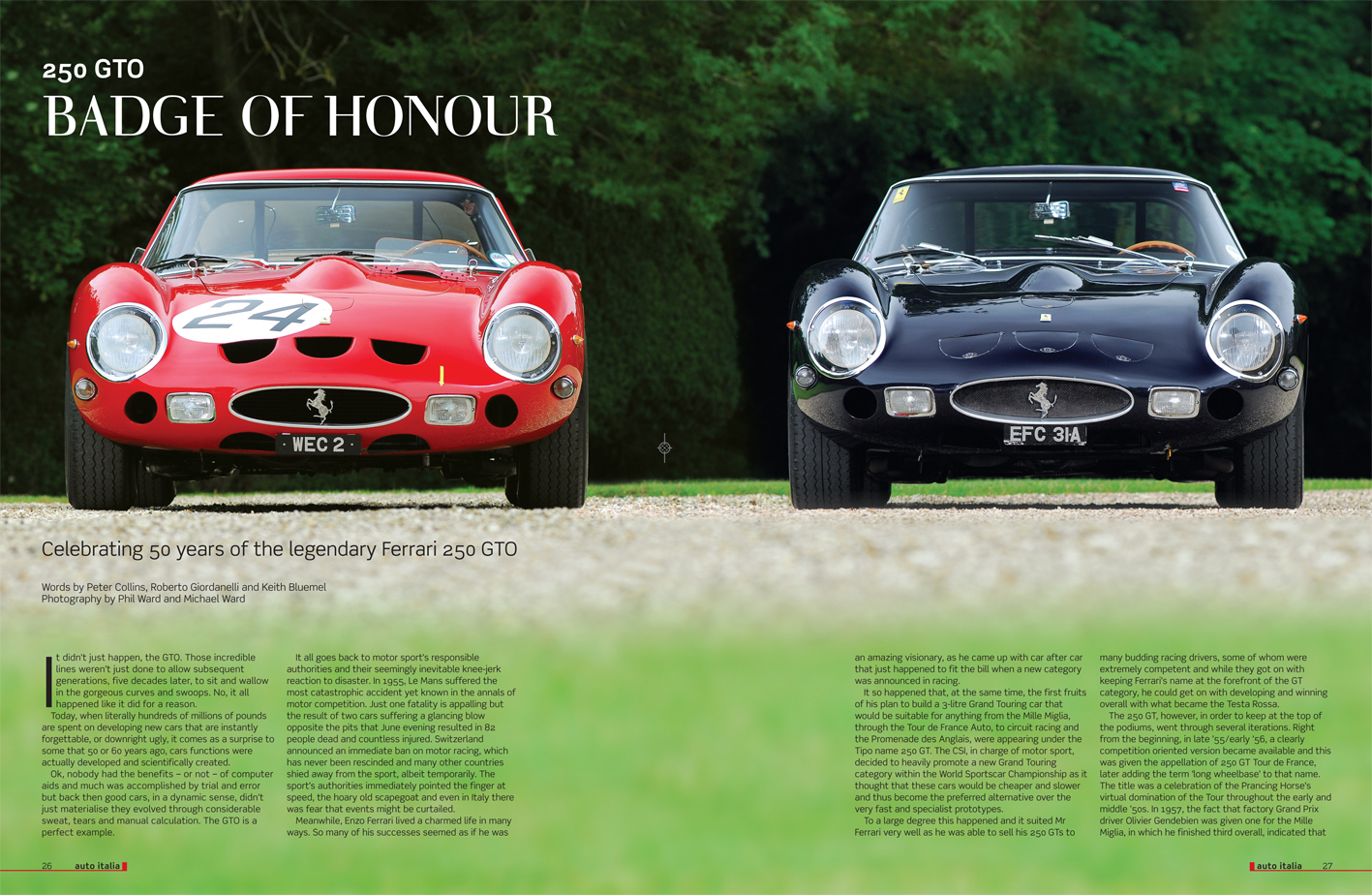 250 GTO
BADGE OF HONOUR

24

WEC 2

EFC 31A

Celebrating 50 years of the legendary Ferrari 250 GTO

Words by Peter Collins, Roberto Giordanelli and Keith Bluemel
Photography by Phil Ward and Michael Ward

It didn't just happen, the GTO. Those incredible lines weren't just done to allow subsequent generations, five decades later, to sit and wallow in the gorgeous curves and swoops. No, it all happened like it did for a reason.

Today, when literally hundreds of millions of pounds are spent on developing new cars that are instantly forgettable, or downright ugly, it comes as a surprise to some that 50 or 60 years ago, cars functions were actually developed and scientifically created.

Ok, nobody had the benefits – or not – of computer aids and much was accomplished by trial and error but back then good cars, in a dynamic sense, didn't just materialise they evolved through considerable sweat, tears and manual calculation. The GTO is a perfect example.

It all goes back to motor sport's responsible authorities and their seemingly inevitable knee-jerk reaction to disaster. In 1955, Le Mans suffered the most catastrophic accident yet known in the annals of motor competition. Just one fatality is appalling but the result of two cars suffering a glancing blow opposite the pits that June evening resulted in 82 people dead and countless injured. Switzerland announced an immediate ban on motor racing, which has never been rescinded and many other countries shied away from the sport, albeit temporarily. The sport's authorities immediately pointed the finger at speed, the hoary old scapegoat and even in Italy there was fear that events might be curtailed.

Meanwhile, Enzo Ferrari lived a charmed life in many ways. So many of his successes seemed as if he was an amazing visionary, as he came up with car after car that just happened to fit the bill when a new category was announced in racing.

It so happened that, at the same time, the first fruits of his plan to build a 3-litre Grand Touring car that would be suitable for anything from the Mille Miglia, through the Tour de France Auto, to circuit racing and the Promenade des Anglais, were appearing under the Tipo name 250 GT. The CSI, in charge of motor sport, decided to heavily promote a new Grand Touring category within the World Sportscar Championship as it thought that these cars would be cheaper and slower and thus become the preferred alternative over the very fast and specialist prototypes.

To a large degree this happened and it suited Mr Ferrari very well as he was able to sell his 250 GTs to many budding racing drivers, some of whom were extremely competent and while they got on with keeping Ferrari's name at the forefront of the GT category, he could get on with developing and winning overall with what became the Testa Rossa.

The 250 GT, however, in order to keep at the top of the podiums, went through several iterations. Right from the beginning, in late '55/early '56, a clearly competition oriented version became available and this was given the appellation of 250 GT Tour de France, later adding the term 'long wheelbase' to that name. The title was a celebration of the Prancing Horse's virtual domination of the Tour throughout the early and middle '50s. In 1957, the fact that factory Grand Prix driver Olivier Gendebien was given one for the Mille Miglia, in which he finished third overall, indicated that

26 auto italia

auto italia 27